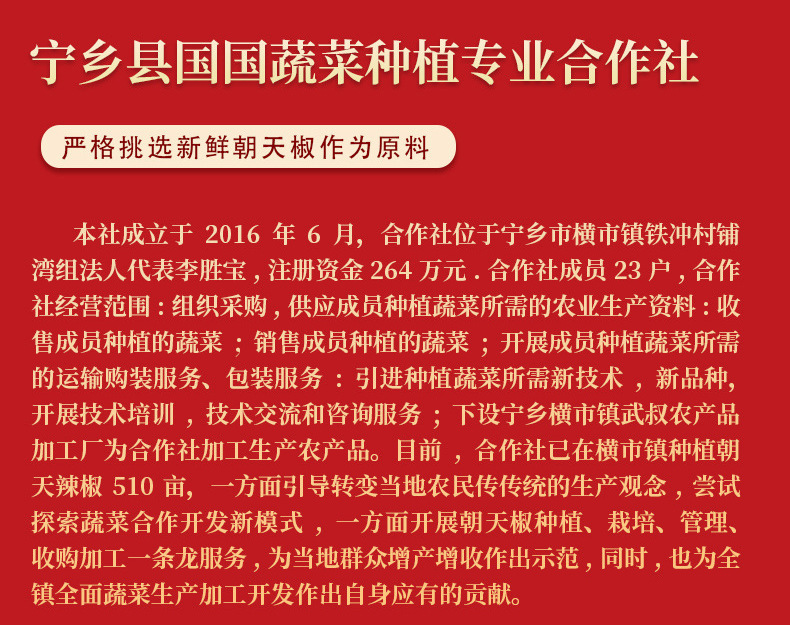 宁乡县国国蔬菜种植专业合作社

严格挑选新鲜朝天椒作为原料

本社成立于 2016 年 6 月，合作社位于宁乡市横市镇铁冲村铺湾组法人代表李胜宝，注册资金 264 万元．合作社成员 23 户，合作社经营范围：组织采购，供应成员种植蔬菜所需的农业生产资料：收售成员种植的蔬菜；销售成员种植的蔬菜；开展成员种植蔬菜所需的运输购装服务、包装服务：引进种植蔬菜所需新技术，新品种，开展技术培训，技术交流和咨询服务；下设宁乡横市镇武叔农产品加工厂为合作社加工生产农产品。目前，合作社已在横市镇种植朝天辣椒 510 亩，一方面引导转变当地农民传传统的生产观念，尝试探索蔬菜合作开发新模式，一方面开展朝天椒种植、栽培、管理、收购加工一条龙服务，为当地群众增产增收作出示范，同时，也为全镇全面蔬菜生产加工开发作出自身应有的贡献。